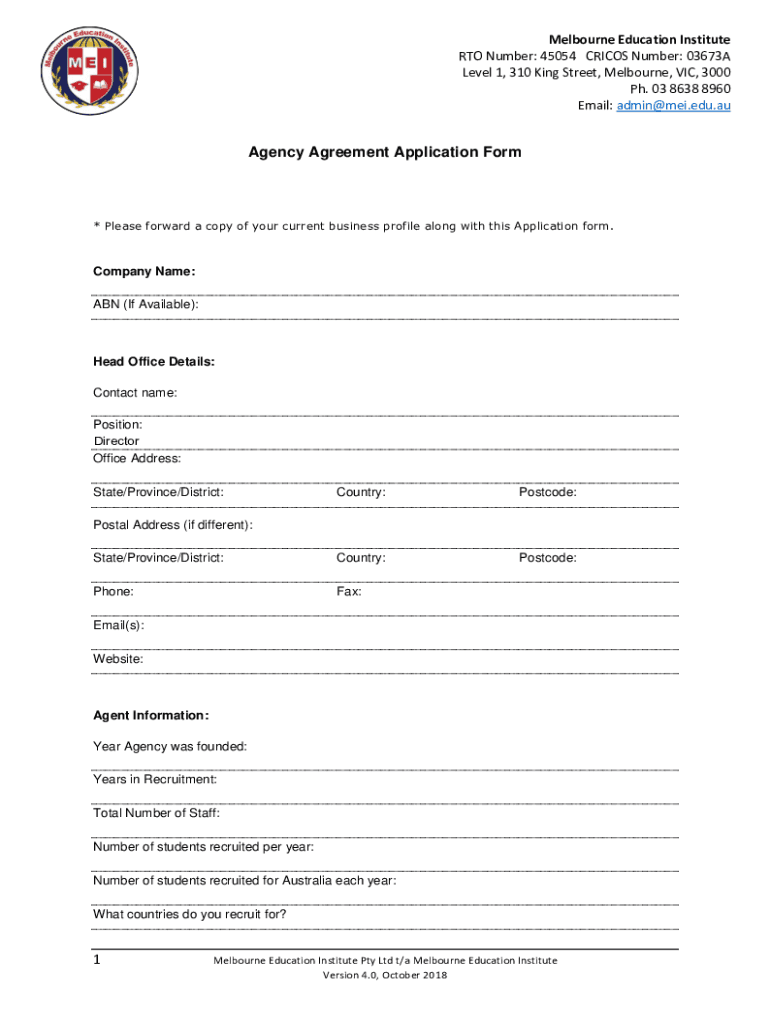 Melbourne Education Institute
MEI

Melbourne Education Institute
RTO Number: 45054 CRICOS Number: 03673A
Level 1, 310 King Street, Melbourne, VIC, 3000
Ph. 03 8638 8960
Email: admin@mei.edu.au

Agency Agreement Application Form

* Please forward a copy of your current business profile along with this Application form.

Company Name:

ABN (If Available):

Head Office Details:

Contact name:

Position:
Director

Office Address:

State/Province/District: Country: Postcode:

Postal Address (if different):

State/Province/District: Country: Postcode:

Phone: Fax:

Email(s):

Website:

Agent Information:

Year Agency was founded:

Years in Recruitment:

Total Number of Staff:

Number of students recruited per year:

Number of students recruited for Australia each year:

What countries do you recruit for?

1

Melbourne Education Institute Pty Ltd t/a Melbourne Education Institute
Version 4.0, October 2018